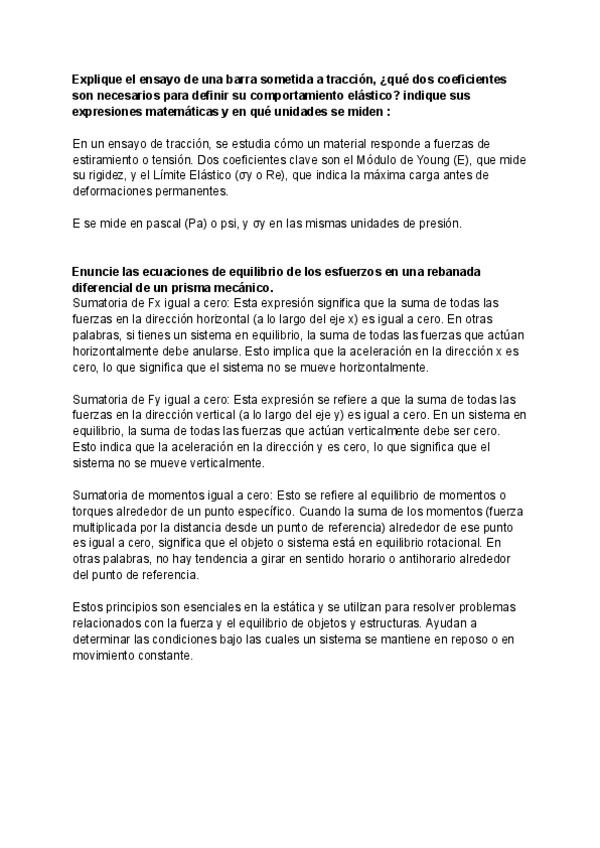 Explique el ensayo de una barra sometida a tracción, ¿qué dos coeficientes son necesarios para definir su comportamiento elástico? indique sus expresiones matemáticas y en qué unidades se miden :

En un ensayo de tracción, se estudia cómo un material responde a fuerzas de estiramiento o tensión. Dos coeficientes clave son el Módulo de Young (E), que mide su rigidez, y el Límite Elástico (σy o Re), que indica la máxima carga antes de deformaciones permanentes.

E se mide en pascal (Pa) o psi, y σy en las mismas unidades de presión.

Enuncie las ecuaciones de equilibrio de los esfuerzos en una rebanada diferencial de un prisma mecánico.
Sumatoria de Fx igual a cero: Esta expresión significa que la suma de todas las fuerzas en la dirección horizontal (a lo largo del eje x) es igual a cero. En otras palabras, si tienes un sistema en equilibrio, la suma de todas las fuerzas que actúan horizontalmente debe anularse. Esto implica que la aceleración en la dirección x es cero, lo que significa que el sistema no se mueve horizontalmente.

Sumatoria de Fy igual a cero: Esta expresión se refiere a que la suma de todas las fuerzas en la dirección vertical (a lo largo del eje y) es igual a cero. En un sistema en equilibrio, la suma de todas las fuerzas que actúan verticalmente debe ser cero. Esto indica que la aceleración en la dirección y es cero, lo que significa que el sistema no se mueve verticalmente.

Sumatoria de momentos igual a cero: Esto se refiere al equilibrio de momentos o torques alrededor de un punto específico. Cuando la suma de los momentos (fuerza multiplicada por la distancia desde un punto de referencia) alrededor de ese punto es igual a cero, significa que el objeto o sistema está en equilibrio rotacional. En otras palabras, no hay tendencia a girar en sentido horario o antihorario alrededor del punto de referencia.

Estos principios son esenciales en la estática y se utilizan para resolver problemas relacionados con la fuerza y el equilibrio de objetos y estructuras. Ayudan a determinar las condiciones bajo las cuales un sistema se mantiene en reposo o en movimiento constante.